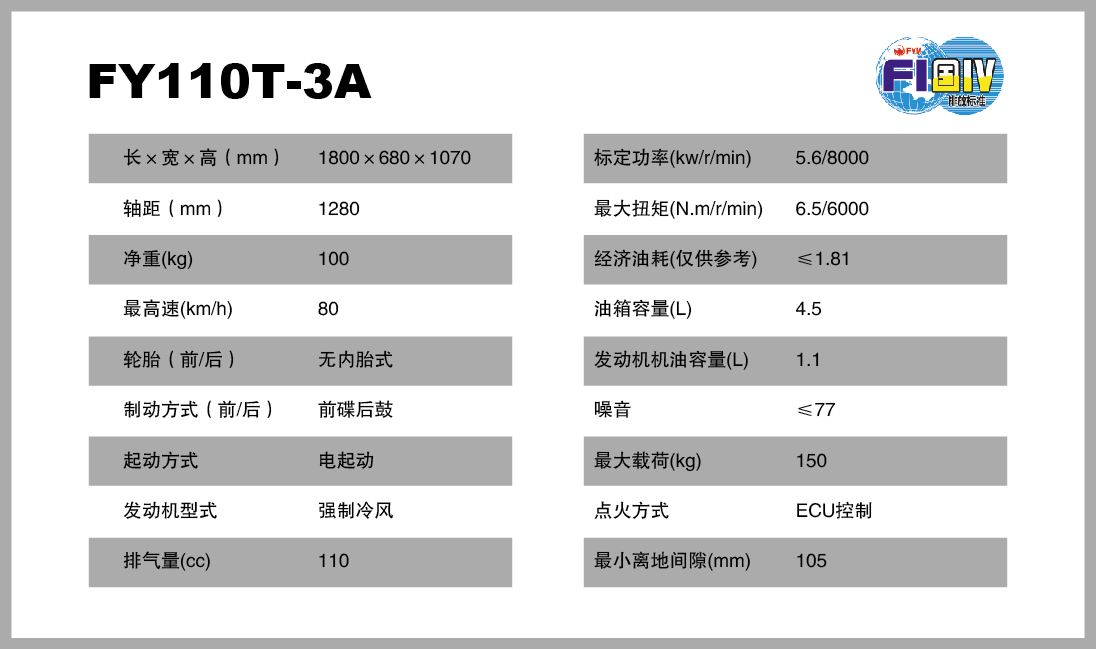 FY110T-3A

FYM FI国IV 排放标准

长×宽×高（mm） 1800×680×1070
轴距（mm） 1280
净重(kg) 100
最高速(km/h) 80
轮胎（前/后） 无内胎式
制动方式（前/后） 前碟后鼓
起动方式 电起动
发动机型式 强制冷风
排气量(cc) 110

标定功率(kw/r/min) 5.6/8000
最大扭矩(N.m/r/min) 6.5/6000
经济油耗(仅供参考) ≤1.81
油箱容量(L) 4.5
发动机机油容量(L) 1.1
噪音 ≤77
最大载荷(kg) 150
点火方式 ECU控制
最小离地间隙(mm) 105